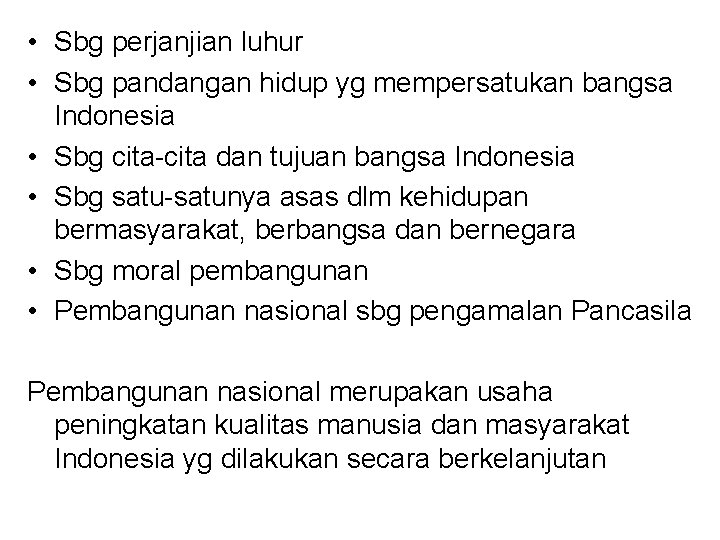 • Sbg perjanjian luhur
• Sbg pandangan hidup yg mempersatukan bangsa Indonesia
• Sbg cita-cita dan tujuan bangsa Indonesia
• Sbg satu-satunya asas dlm kehidupan bermasyarakat, berbangsa dan bernegara
• Sbg moral pembangunan
• Pembangunan nasional sbg pengamalan Pancasila

Pembangunan nasional merupakan usaha peningkatan kualitas manusia dan masyarakat Indonesia yg dilakukan secara berkelanjutan